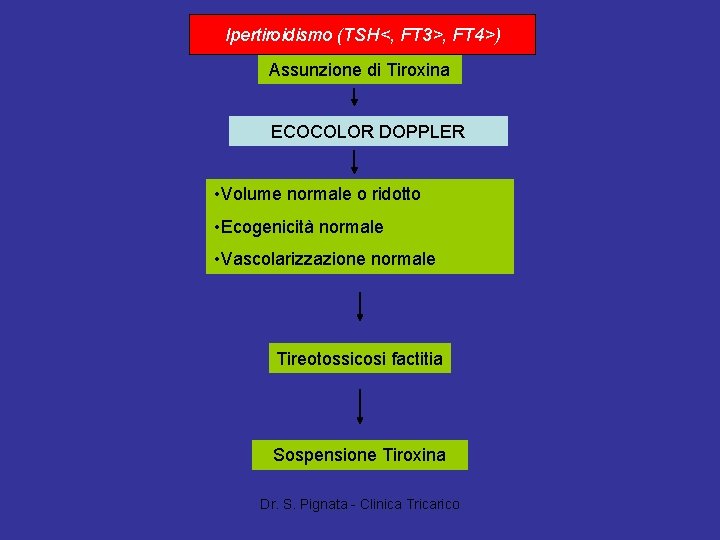 Ipertiroidismo (TSH<, FT3>, FT4>)

Assunzione di Tiroxina

ECOCOLOR DOPPLER

• Volume normale o ridotto

• Ecogenicità normale

• Vascolarizzazione normale

Tireotossicosi factitia

Sospensione Tiroxina

Dr. S. Pignata - Clinica Tricarico